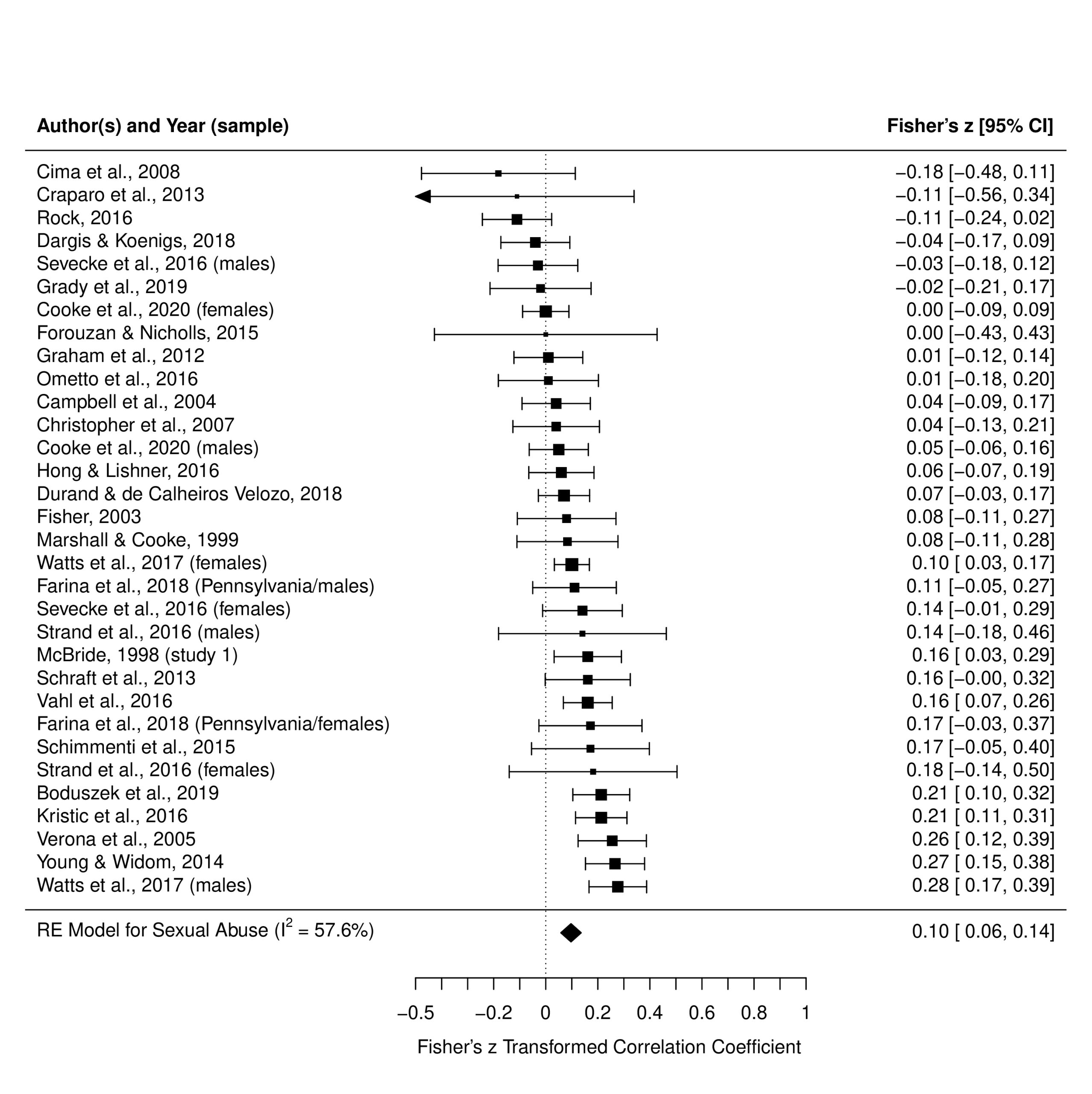 | Author(s) and Year (sample) | Fisher's z [95% CI] |
|---|---|
| Cima et al., 2008 | –0.18 [–0.48, 0.11] |
| Craparo et al., 2013 | –0.11 [–0.56, 0.34] |
| Rock, 2016 | –0.11 [–0.24, 0.02] |
| Dargis & Koenigs, 2018 | –0.04 [–0.17, 0.09] |
| Sevecke et al., 2016 (males) | –0.03 [–0.18, 0.12] |
| Grady et al., 2019 | –0.02 [–0.21, 0.17] |
| Cooke et al., 2020 (females) | 0.00 [–0.09, 0.09] |
| Forouzan & Nicholls, 2015 | 0.00 [–0.43, 0.43] |
| Graham et al., 2012 | 0.01 [–0.12, 0.14] |
| Ometto et al., 2016 | 0.01 [–0.18, 0.20] |
| Campbell et al., 2004 | 0.04 [–0.09, 0.17] |
| Christopher et al., 2007 | 0.04 [–0.13, 0.21] |
| Cooke et al., 2020 (males) | 0.05 [–0.06, 0.16] |
| Hong & Lishner, 2016 | 0.06 [–0.07, 0.19] |
| Durand & de Calheiros Velozo, 2018 | 0.07 [–0.03, 0.17] |
| Fisher, 2003 | 0.08 [–0.11, 0.27] |
| Marshall & Cooke, 1999 | 0.08 [–0.11, 0.28] |
| Watts et al., 2017 (females) | 0.10 [ 0.03, 0.17] |
| Farina et al., 2018 (Pennsylvania/males) | 0.11 [–0.05, 0.27] |
| Sevecke et al., 2016 (females) | 0.14 [–0.01, 0.29] |
| Strand et al., 2016 (males) | 0.14 [–0.18, 0.46] |
| McBride, 1998 (study 1) | 0.16 [ 0.03, 0.29] |
| Schraft et al., 2013 | 0.16 [–0.00, 0.32] |
| Vahl et al., 2016 | 0.16 [ 0.07, 0.26] |
| Farina et al., 2018 (Pennsylvania/females) | 0.17 [–0.03, 0.37] |
| Schimmenti et al., 2015 | 0.17 [–0.05, 0.40] |
| Strand et al., 2016 (females) | 0.18 [–0.14, 0.50] |
| Boduszek et al., 2019 | 0.21 [ 0.10, 0.32] |
| Kristic et al., 2016 | 0.21 [ 0.11, 0.31] |
| Verona et al., 2005 | 0.26 [ 0.12, 0.39] |
| Young & Widom, 2014 | 0.27 [ 0.15, 0.38] |
| Watts et al., 2017 (males) | 0.28 [ 0.17, 0.39] |
| RE Model for Sexual Abuse ($I^2$ = 57.6%) | 0.10 [ 0.06, 0.14] |

–0.5 –0.2 0 0.2 0.4 0.6 0.8 1

Fisher's z Transformed Correlation Coefficient